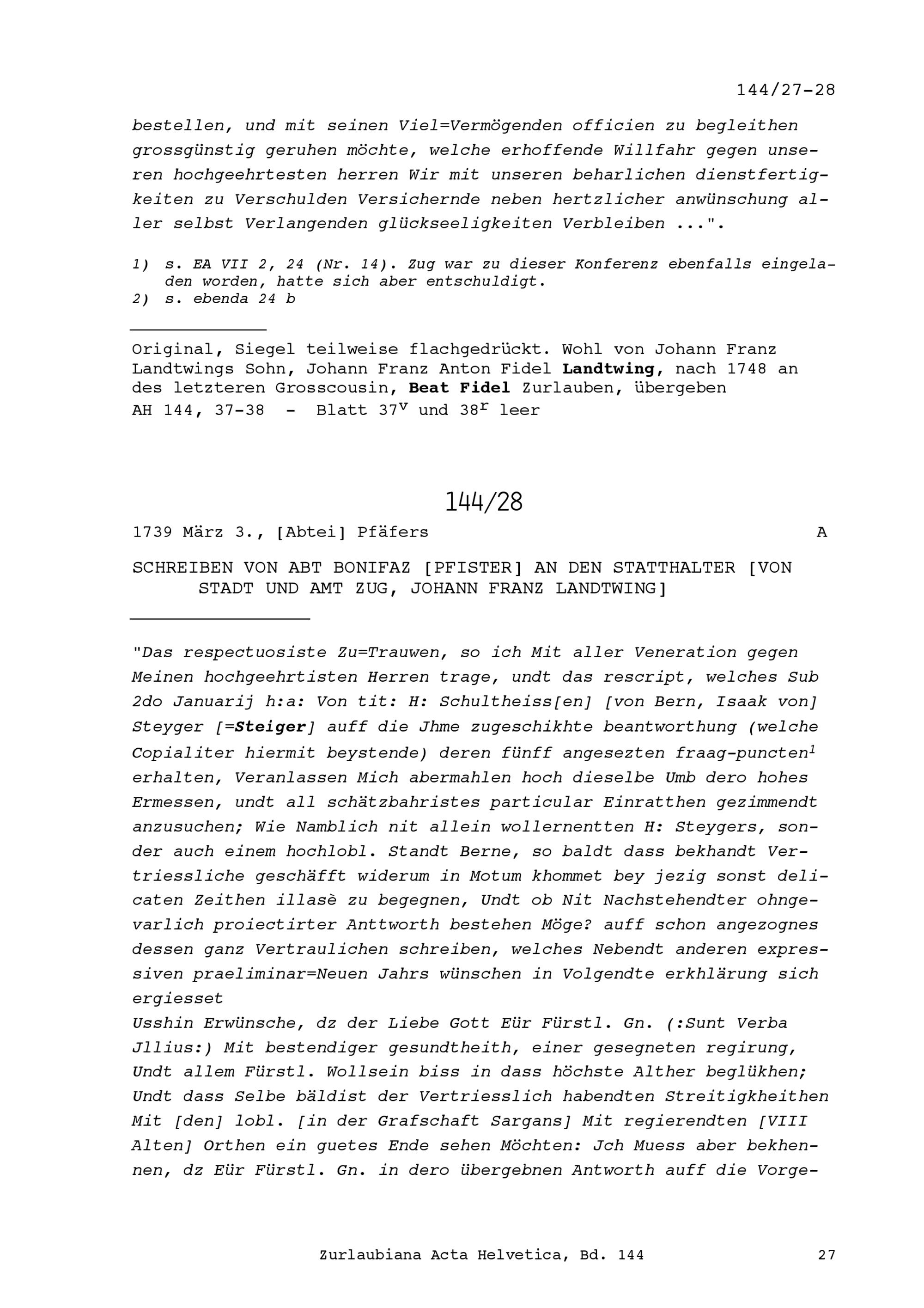 144/27-28

bestellen, und mit seinen Viel=Vermögenden officien zu begleithen grossgünstig geruhen möchte, welche erhoffende Willfahr gegen unseren hochgeehrtesten herren Wir mit unseren beharlichen dienstfertigkeiten zu Verschulden Versichernde neben hertzlicher anwünschung aller selbst Verlangenden glückseeligkeiten Verbleiben ...".

1) s. EA VII 2, 24 (Nr. 14). Zug war zu dieser Konferenz ebenfalls eingeladen worden, hatte sich aber entschuldigt.
2) s. ebenda 24 b

Original, Siegel teilweise flachgedrückt. Wohl von Johann Franz Landtwings Sohn, Johann Franz Anton Fidel Landtwing, nach 1748 an des letzteren Grosscousin, Beat Fidel Zurlauben, übergeben
AH 144, 37-38 - Blatt $37^v$ und $38^r$ leer

144/28

1739 März 3., [Abtei] Pfäfers A

SCHREIBEN VON ABT BONIFAZ [PFISTER] AN DEN STATTHALTER [VON STADT UND AMT ZUG, JOHANN FRANZ LANDTWING]

"Das respectuosiste Zu=Trauwen, so ich Mit aller Veneration gegen Meinen hochgeehrtisten Herren trage, undt das rescript, welches Sub 2do Januarij h:a: Von tit: H: Schultheiss[en] [von Bern, Isaak von] Steyger [=Steiger] auff die Jhme zugeschikhte beantworthung (welche Copialiter hiermit beystende) deren fünff angesezten fraag-puncten$^1$ erhalten, Veranlassen Mich abermahlen hoch dieselbe Umb dero hohes Ermessen, undt all schätzbahristes particular Einratthen gezimmendt anzusuchen; Wie Namblich nit allein wollernentten H: Steygers, sonder auch einem hochlobl. Standt Berne, so baldt dass bekhandt Vertriessliche geschäfft widerum in Motum khommet bey jezig sonst delicaten Zeithen illasè zu begegnen, Undt ob Nit Nachstehendter ohngevarlich proiectirter Anttworth bestehen Möge? auff schon angezognes dessen ganz Vertraulichen schreiben, welches Nebendt anderen expressiven praeliminar=Neuen Jahrs wünschen in Volgendte erkhlärung sich ergiesset
Usshin Erwünsche, dz der Liebe Gott Eür Fürstl. Gn. (:Sunt Verba Jllius:) Mit bestendiger gesundtheith, einer gesegneten regirung, Undt allem Fürstl. Wollsein biss in dass höchste Alther beglükhen; Undt dass Selbe bäldist der Vertriesslich habendten Streitigkheithen Mit [den] lobl. [in der Grafschaft Sargans] Mit regierendten [VIII Alten] Orthen ein guetes Ende sehen Möchten: Jch Muess aber bekhennen, dz Eür Fürstl. Gn. in dero übergebnen Antworth auff die Vorge-

Zurlaubiana Acta Helvetica, Bd. 144 27